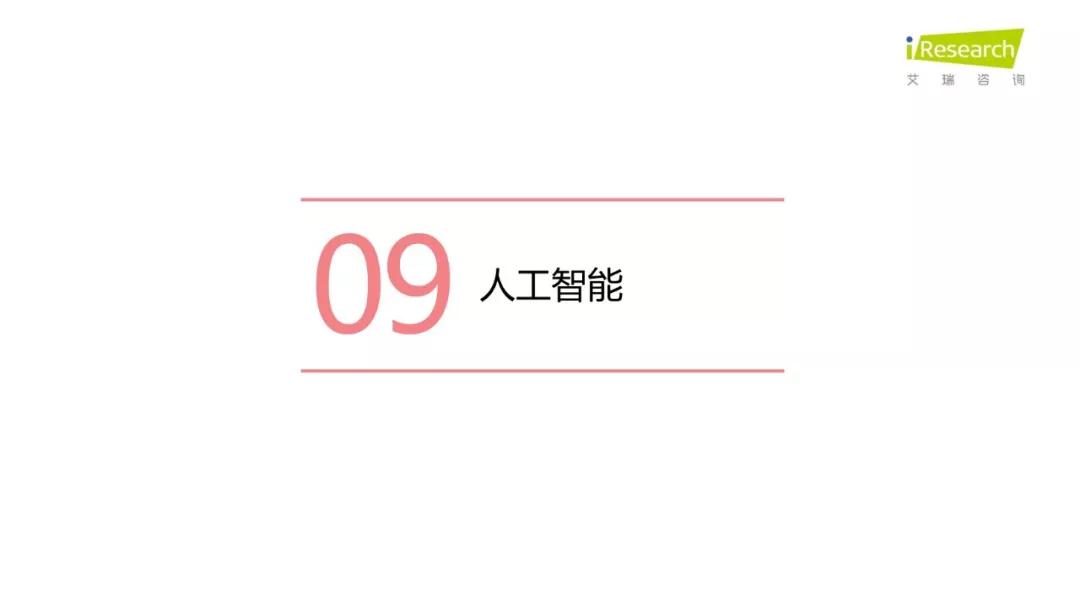 iResearch
艾瑞咨询

09 人工智能